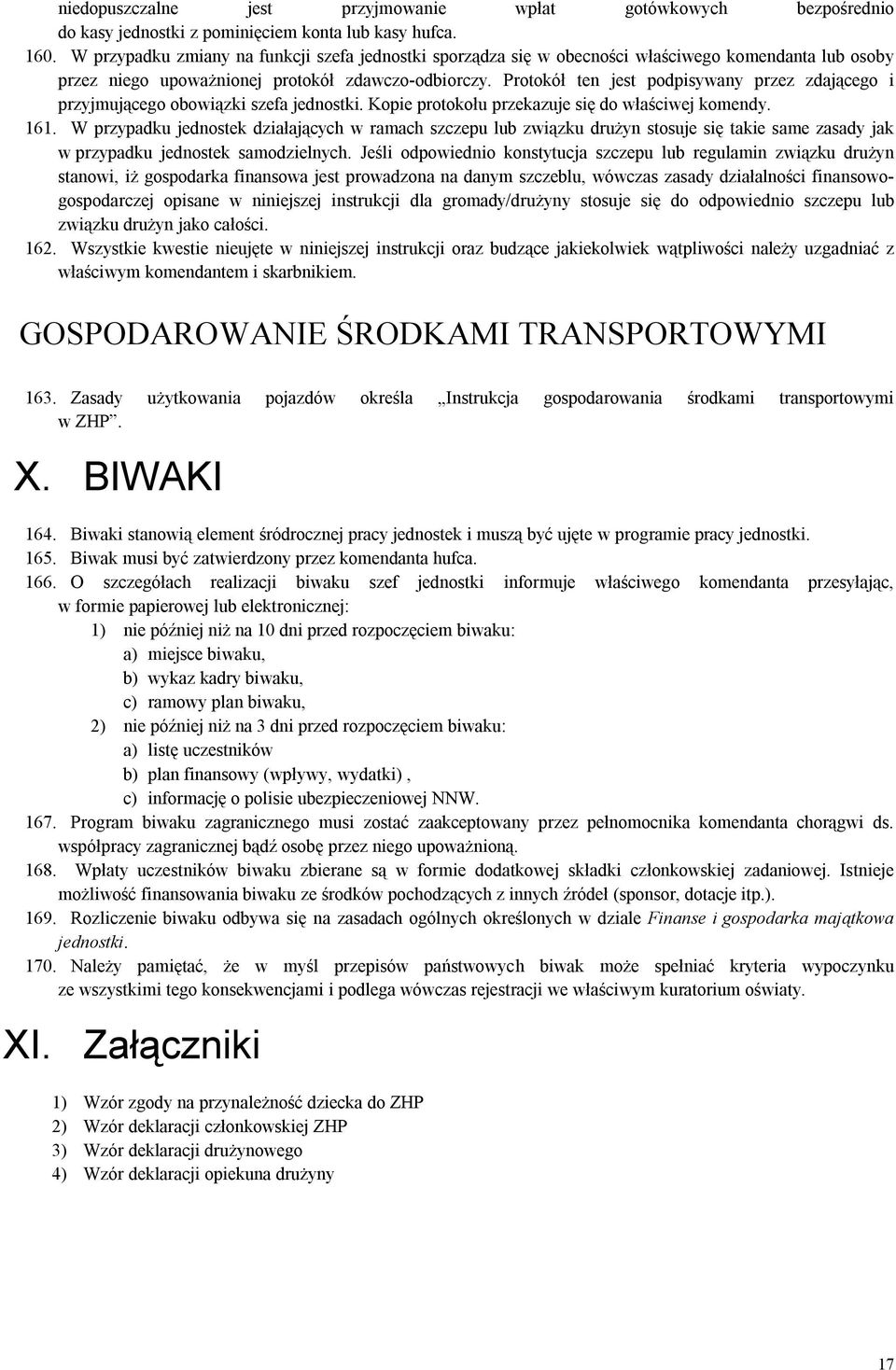 niedopuszczalne jest przyjmowanie wpłat gotówkowych bezpośrednio do kasy jednostki z pominięciem konta lub kasy hufca.

160. W przypadku zmiany na funkcji szefa jednostki sporządza się w obecności właściwego komendanta lub osoby przez niego upoważnionej protokół zdawczo-odbiorczy. Protokół ten jest podpisywany przez zdającego i przyjmującego obowiązki szefa jednostki. Kopie protokołu przekazuje się do właściwej komendy.

161. W przypadku jednostek działających w ramach szczepu lub związku drużyn stosuje się takie same zasady jak w przypadku jednostek samodzielnych. Jeśli odpowiednio konstytucja szczepu lub regulamin związku drużyn stanowi, iż gospodarka finansowa jest prowadzona na danym szczeblu, wówczas zasady działalności finansowo-gospodarczej opisane w niniejszej instrukcji dla gromady/drużyny stosuje się do odpowiednio szczepu lub związku drużyn jako całości.

162. Wszystkie kwestie nieujęte w niniejszej instrukcji oraz budzące jakiekolwiek wątpliwości należy uzgadniać z właściwym komendantem i skarbnikiem.

GOSPODAROWANIE ŚRODKAMI TRANSPORTOWYMI

163. Zasady użytkowania pojazdów określa „Instrukcja gospodarowania środkami transportowymi w ZHP”.

X. BIWAKI

164. Biwaki stanowią element śródrocznej pracy jednostek i muszą być ujęte w programie pracy jednostki.

165. Biwak musi być zatwierdzony przez komendanta hufca.

166. O szczegółach realizacji biwaku szef jednostki informuje właściwego komendanta przesyłając, w formie papierowej lub elektronicznej:

1) nie później niż na 10 dni przed rozpoczęciem biwaku:
a) miejsce biwaku,
b) wykaz kadry biwaku,
c) ramowy plan biwaku,

2) nie później niż na 3 dni przed rozpoczęciem biwaku:
a) listę uczestników
b) plan finansowy (wpływy, wydatki) ,
c) informację o polisie ubezpieczeniowej NNW.

167. Program biwaku zagranicznego musi zostać zaakceptowany przez pełnomocnika komendanta chorągwi ds. współpracy zagranicznej bądź osobę przez niego upoważnioną.

168. Wpłaty uczestników biwaku zbierane są w formie dodatkowej składki członkowskiej zadaniowej. Istnieje możliwość finansowania biwaku ze środków pochodzących z innych źródeł (sponsor, dotacje itp.).

169. Rozliczenie biwaku odbywa się na zasadach ogólnych określonych w dziale Finanse i gospodarka majątkowa jednostki.

170. Należy pamiętać, że w myśl przepisów państwowych biwak może spełniać kryteria wypoczynku ze wszystkimi tego konsekwencjami i podlega wówczas rejestracji we właściwym kuratorium oświaty.

XI. Załączniki

1) Wzór zgody na przynależność dziecka do ZHP
2) Wzór deklaracji członkowskiej ZHP
3) Wzór deklaracji drużynowego
4) Wzór deklaracji opiekuna drużyny

17